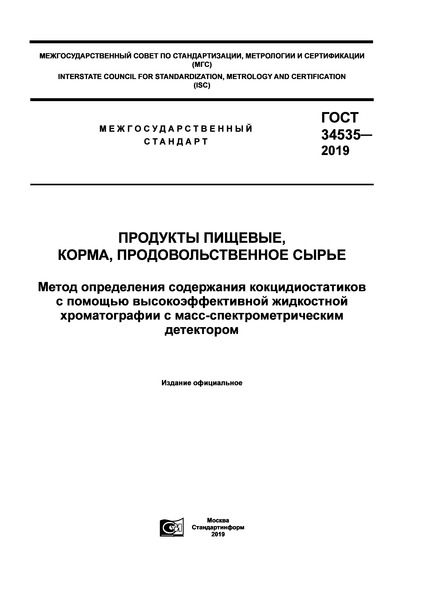 МЕЖГОСУДАРСТВЕННЫЙ СОВЕТ ПО СТАНДАРТИЗАЦИИ, МЕТРОЛОГИИ И СЕРТИФИКАЦИИ (МГС)
INTERSTATE COUNCIL FOR STANDARDIZATION, METROLOGY AND CERTIFICATION (ISC)

МЕЖГОСУДАРСТВЕННЫЙ СТАНДАРТ

ГОСТ 34535— 2019

ПРОДУКТЫ ПИЩЕВЫЕ, КОРМА, ПРОДОВОЛЬСТВЕННОЕ СЫРЬЕ

Метод определения содержания кокцидиостатиков с помощью высокоэффективной жидкостной хроматографии с масс-спектрометрическим детектором

Издание официальное

Москва
Стандартинформ
2019